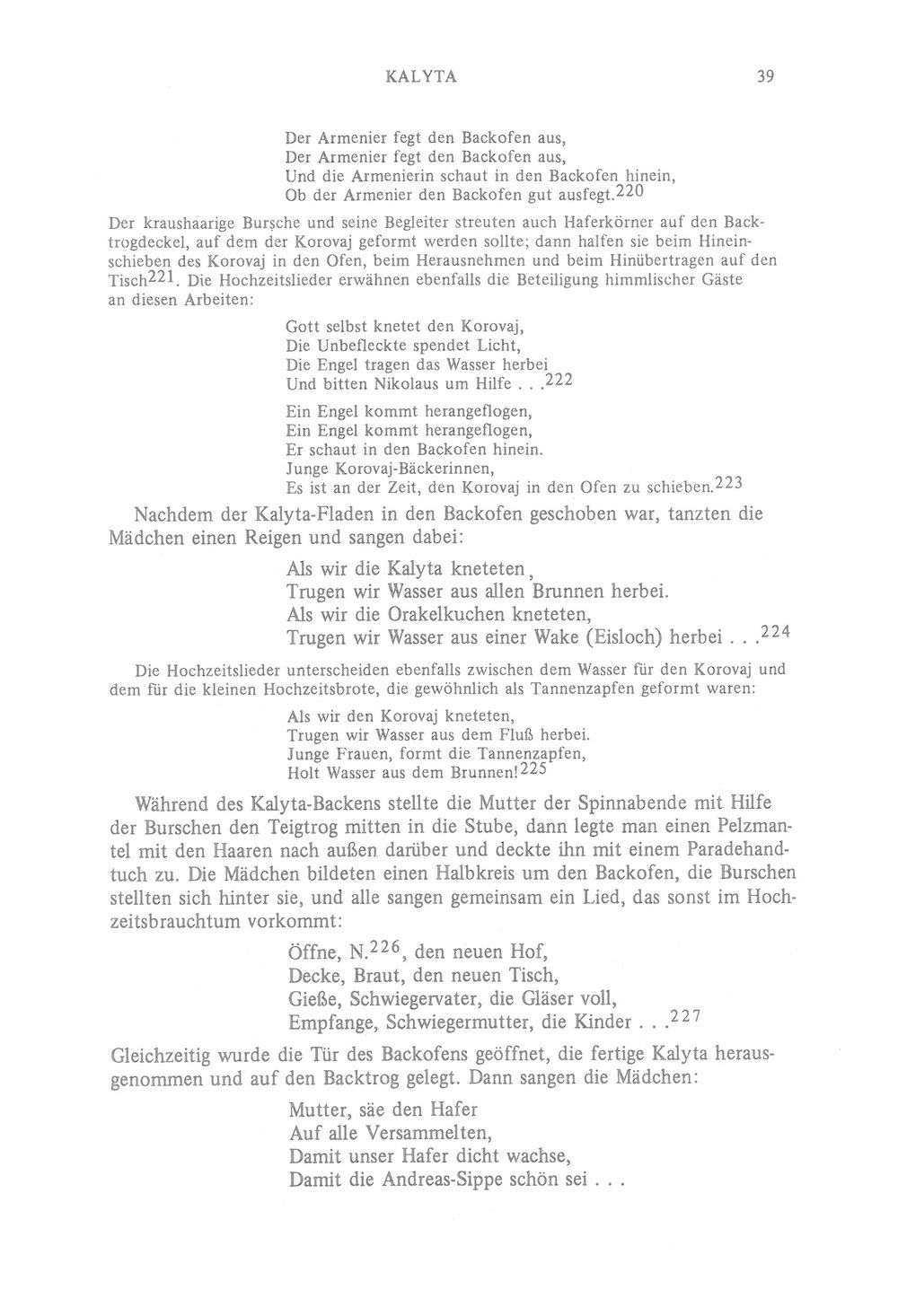 KALYTA 39

Der Armenier fegt den Backofen aus,
Der Armenier fegt den Backofen aus,
Und die Armenierin schaut in den Backofen hinein,
Ob der Armenier den Backofen gut ausfegt.$^{220}$

Der kraushaarige Bursche und seine Begleiter streuten auch Haferkörner auf den Backtrogdeckel, auf dem der Korovaj geformt werden sollte; dann halfen sie beim Hineinschieben des Korovaj in den Ofen, beim Herausnehmen und beim Hinübertragen auf den Tisch$^{221}$. Die Hochzeitslieder erwähnen ebenfalls die Beteiligung himmlischer Gäste an diesen Arbeiten:

Gott selbst knetet den Korovaj,
Die Unbefleckte spendet Licht,
Die Engel tragen das Wasser herbei
Und bitten Nikolaus um Hilfe . . .$^{222}$

Ein Engel kommt herangeflogen,
Ein Engel kommt herangeflogen,
Er schaut in den Backofen hinein.
Junge Korovaj-Bäckerinnen,
Es ist an der Zeit, den Korovaj in den Ofen zu schieben.$^{223}$

Nachdem der Kalyta-Fladen in den Backofen geschoben war, tanzten die Mädchen einen Reigen und sangen dabei:

Als wir die Kalyta kneteten,
Trugen wir Wasser aus allen Brunnen herbei.
Als wir die Orakelkuchen kneteten,
Trugen wir Wasser aus einer Wake (Eisloch) herbei . . .$^{224}$

Die Hochzeitslieder unterscheiden ebenfalls zwischen dem Wasser für den Korovaj und dem für die kleinen Hochzeitsbrote, die gewöhnlich als Tannenzapfen geformt waren:

Als wir den Korovaj kneteten,
Trugen wir Wasser aus dem Fluß herbei.
Junge Frauen, formt die Tannenzapfen,
Holt Wasser aus dem Brunnen!$^{225}$

Während des Kalyta-Backens stellte die Mutter der Spinnabende mit Hilfe der Burschen den Teigtrog mitten in die Stube, dann legte man einen Pelzmantel mit den Haaren nach außen darüber und deckte ihn mit einem Paradehandtuch zu. Die Mädchen bildeten einen Halbkreis um den Backofen, die Burschen stellten sich hinter sie, und alle sangen gemeinsam ein Lied, das sonst im Hochzeitsbrauchtum vorkommt:

Öffne, N.$^{226}$, den neuen Hof,
Decke, Braut, den neuen Tisch,
Gieße, Schwiegervater, die Gläser voll,
Empfange, Schwiegermutter, die Kinder . . .$^{227}$

Gleichzeitig wurde die Tür des Backofens geöffnet, die fertige Kalyta herausgenommen und auf den Backtrog gelegt. Dann sangen die Mädchen:

Mutter, säe den Hafer
Auf alle Versammelten,
Damit unser Hafer dicht wachse,
Damit die Andreas-Sippe schön sei . . .